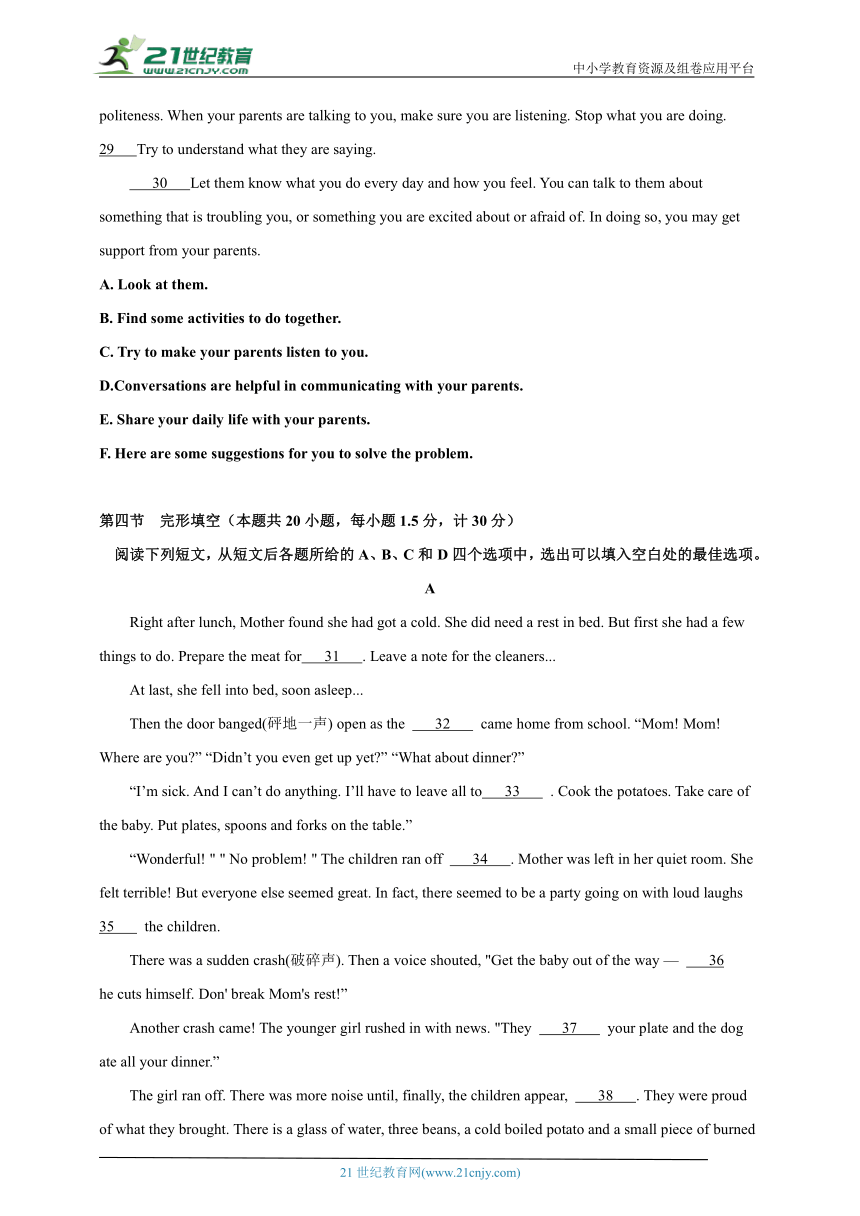 21世纪教育
www.21cnjy.com
中小学教育资源及组卷应用平台

politeness. When your parents are talking to you, make sure you are listening. Stop what you are doing. 29 Try to understand what they are saying.

30 Let them know what you do every day and how you feel. You can talk to them about something that is troubling you, or something you are excited about or afraid of. In doing so, you may get support from your parents.

A. Look at them.

B. Find some activities to do together.

C. Try to make your parents listen to you.

D.Conversations are helpful in communicating with your parents.

E. Share your daily life with your parents.

F. Here are some suggestions for you to solve the problem.

第四节 完形填空（本题共 20 小题，每小题 1.5 分，计 30 分）

阅读下列短文，从短文后各题所给的 A、B、C 和 D 四个选项中，选出可以填入空白处的最佳选项。

A

Right after lunch, Mother found she had got a cold. She did need a rest in bed. But first she had a few things to do. Prepare the meat for 31 . Leave a note for the cleaners...

At last, she fell into bed, soon asleep...

Then the door banged(砰地一声) open as the 32 came home from school. “Mom! Mom! Where are you?” “Didn’t you even get up yet?” “What about dinner?”

“I’m sick. And I can’t do anything. I’ll have to leave all to 33 . Cook the potatoes. Take care of the baby. Put plates, spoons and forks on the table.”

“Wonderful! " " No problem! " The children ran off 34 . Mother was left in her quiet room. She felt terrible! But everyone else seemed great. In fact, there seemed to be a party going on with loud laughs 35 the children.

There was a sudden crash(破碎声). Then a voice shouted, "Get the baby out of the way — 36 he cuts himself. Don' break Mom's rest!”

Another crash came! The younger girl rushed in with news. "They 37 your plate and the dog ate all your dinner.”

The girl ran off. There was more noise until, finally, the children appear, 38 . They were proud of what they brought. There is a glass of water, three beans, a cold boiled potato and a small piece of burned

21 世纪教育网(www.21cnjy.com)